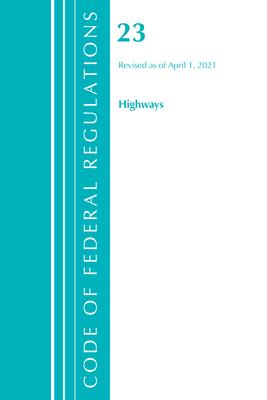 CODE OF FEDERAL REGULATIONS

23

Revised as of April 1, 2021

Highways